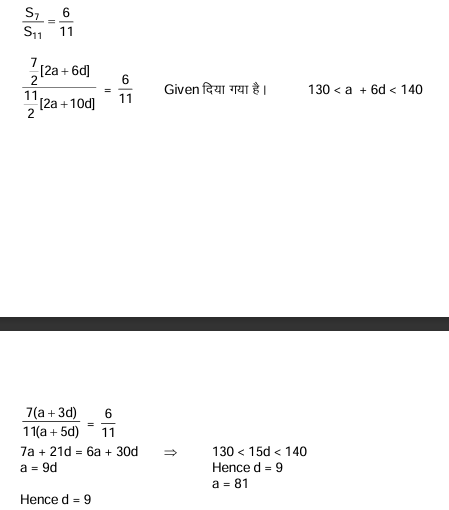 $\frac{S_7}{S_{11}} = \frac{6}{11}$

$\frac{\frac{7}{2}[2a+6d]}{\frac{11}{2}[2a+10d]} = \frac{6}{11}$ Given दिया गया है। $130 < a + 6d < 140$

$\frac{7(a+3d)}{11(a+5d)} = \frac{6}{11}$

$7a + 21d = 6a + 30d$ $\Rightarrow$ $130 < 15d < 140$

$a = 9d$ Hence $d = 9$

$a = 81$

Hence $d = 9$